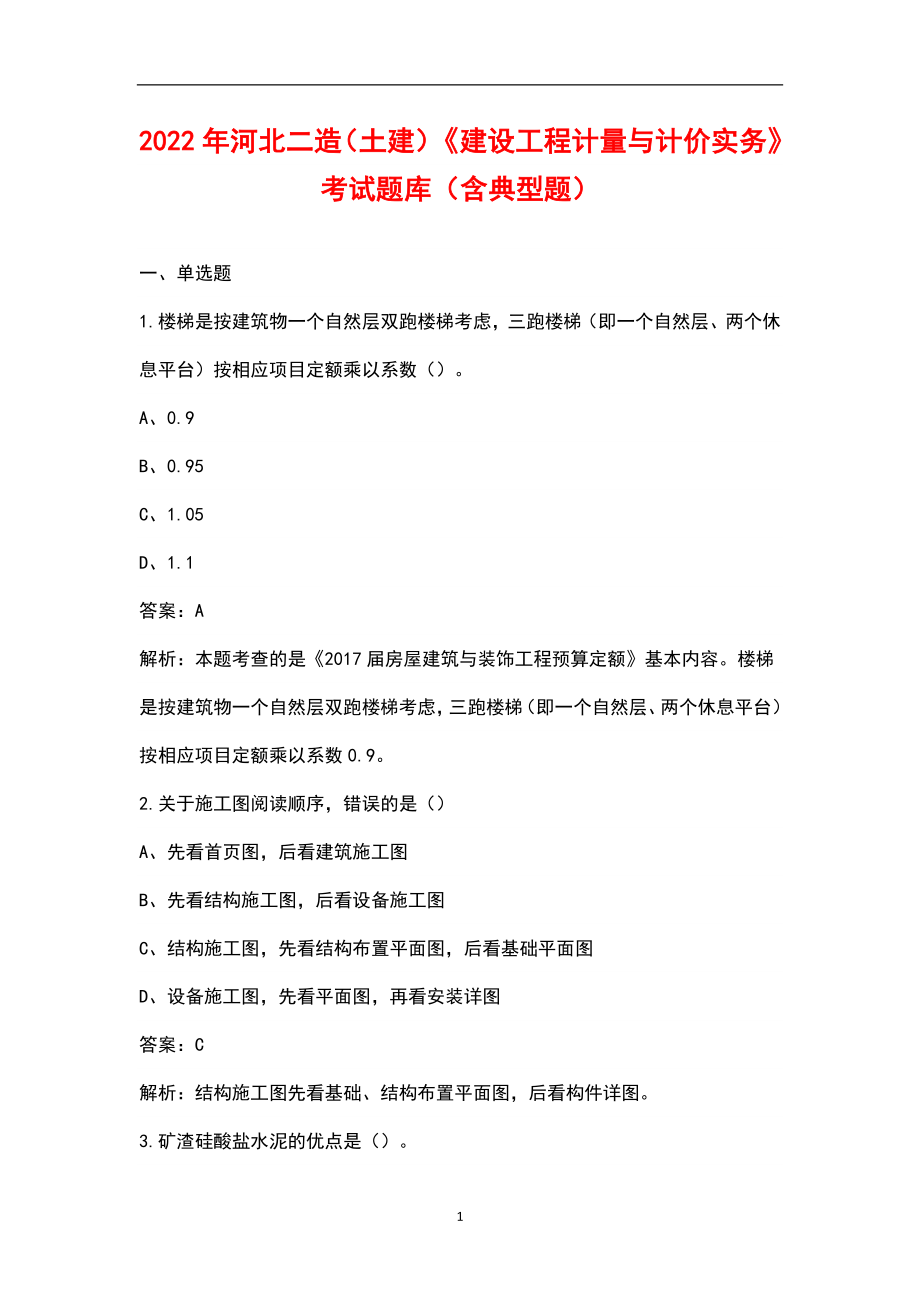 2022 年河北二造（土建）《建设工程计量与计价实务》考试题库（含典型题）

一、单选题

1.楼梯是按建筑物一个自然层双跑楼梯考虑，三跑楼梯（即一个自然层、两个休息平台）按相应项目定额乘以系数（）。

A、0.9

B、0.95

C、1.05

D、1.1

答案：A

解析：本题考查的是《2017 届房屋建筑与装饰工程预算定额》基本内容。楼梯是按建筑物一个自然层双跑楼梯考虑，三跑楼梯（即一个自然层、两个休息平台）按相应项目定额乘以系数 0.9。

2.关于施工图阅读顺序，错误的是（）

A、先看首页图，后看建筑施工图

B、先看结构施工图，后看设备施工图

C、结构施工图，先看结构布置平面图，后看基础平面图

D、设备施工图，先看平面图，再看安装详图

答案：C

解析：结构施工图先看基础、结构布置平面图，后看构件详图。

3.矿渣硅酸盐水泥的优点是（）。

1